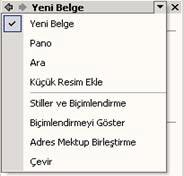 Yeni Belge

Yeni Belge

Pano

Ara

Küçük Resim Ekle

Stiller ve Biçimlendirme

Biçimlendirmeyi Göster

Adres Mektup Birleştirme

Çevir